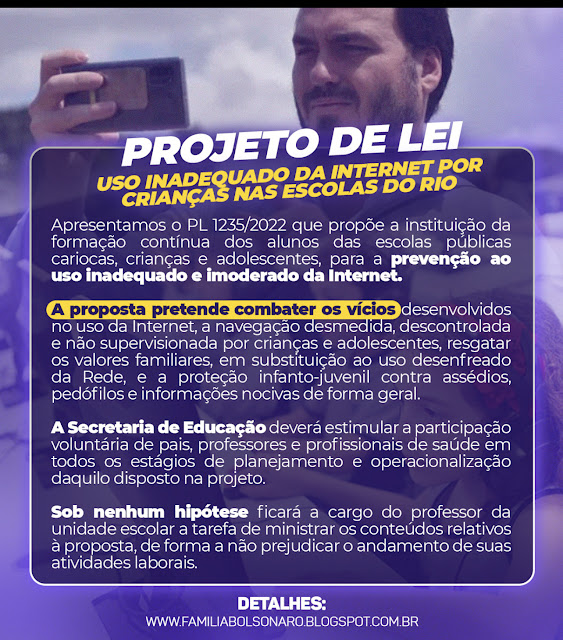 PROJETO DE LEI

USO INADEQUADO DA INTERNET POR CRIANÇAS NAS ESCOLAS DO RIO

Apresentamos o PL 1235/2022 que propõe a instituição da formação contínua dos alunos das escolas públicas cariocas, crianças e adolescentes, para a prevenção ao uso inadequado e imoderado da Internet.

A proposta pretende combater os vícios desenvolvidos no uso da Internet, a navegação desmedida, descontrolada e não supervisionada por crianças e adolescentes, resgatar os valores familiares, em substituição ao uso desenfreado da Rede, e a proteção infanto-juvenil contra assédios, pedófilos e informações nocivas de forma geral.

A Secretaria de Educação deverá estimular a participação voluntária de pais, professores e profissionais de saúde em todos os estágios de planejamento e operacionalização daquilo disposto na projeto.

Sob nenhum hipótese ficará a cargo do professor da unidade escolar a tarefa de ministrar os conteúdos relativos à proposta, de forma a não prejudicar o andamento de suas atividades laborais.

DETALHES:
WWW.FAMILIABOLSONARO.BLOGSPOT.COM.BR